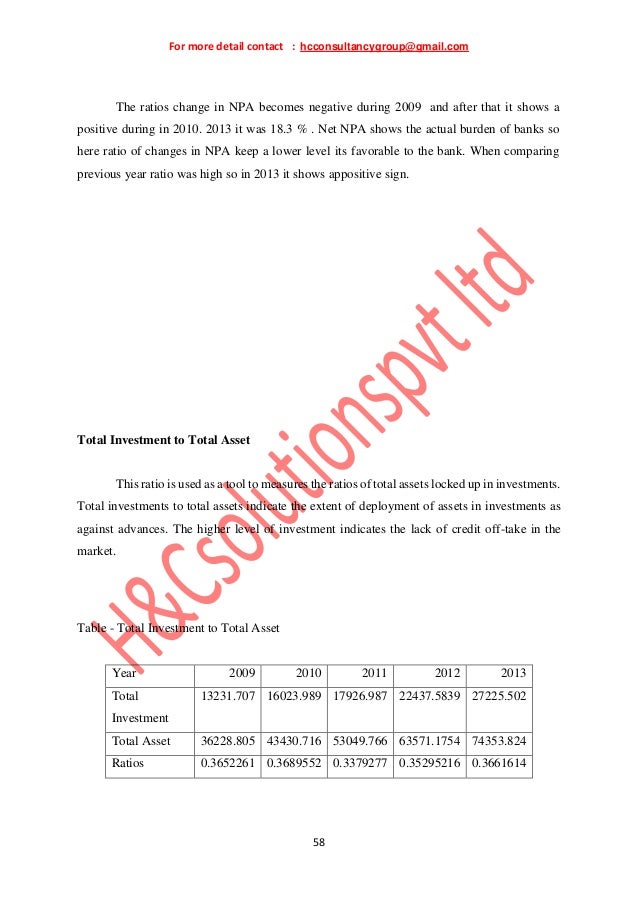 For more detail contact : hcconsultancygroup@gmail.com

The ratios change in NPA becomes negative during 2009 and after that it shows a positive during in 2010. 2013 it was 18.3 % . Net NPA shows the actual burden of banks so here ratio of changes in NPA keep a lower level its favorable to the bank. When comparing previous year ratio was high so in 2013 it shows appositive sign.

H&Csolutionspvt ltd

Total Investment to Total Asset

This ratio is used as a tool to measures the ratios of total assets locked up in investments. Total investments to total assets indicate the extent of deployment of assets in investments as against advances. The higher level of investment indicates the lack of credit off-take in the market.

Table - Total Investment to Total Asset

| Year | 2009 | 2010 | 2011 | 2012 | 2013 |
|---|---|---|---|---|---|
| Total Investment | 13231.707 | 16023.989 | 17926.987 | 22437.5839 | 27225.502 |
| Total Asset | 36228.805 | 43430.716 | 53049.766 | 63571.1754 | 74353.824 |
| Ratios | 0.3652261 | 0.3689552 | 0.3379277 | 0.35295216 | 0.3661614 |

58